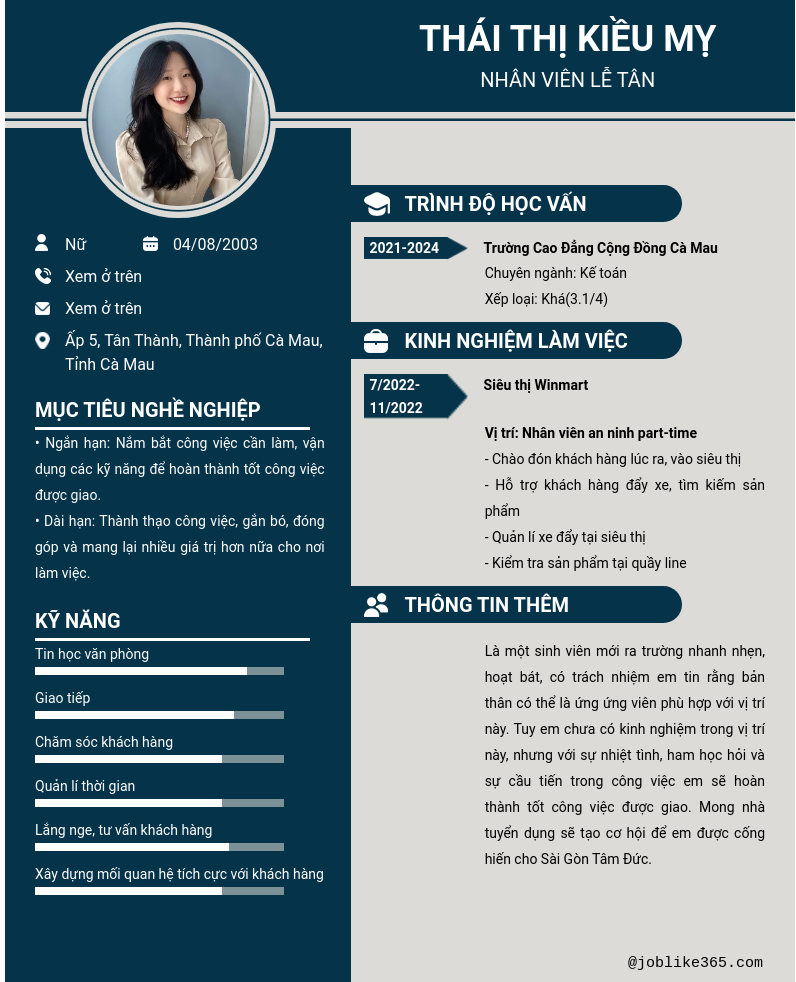 THÁI THỊ KIỀU MỴ
NHÂN VIÊN LỄ TÂN

Nữ
04/08/2003
Xem ở trên
Xem ở trên
Ấp 5, Tân Thành, Thành phố Cà Mau, Tỉnh Cà Mau

MỤC TIÊU NGHỀ NGHIỆP
• Ngắn hạn: Nắm bắt công việc cần làm, vận dụng các kỹ năng để hoàn thành tốt công việc được giao.
• Dài hạn: Thành thạo công việc, gắn bó, đóng góp và mang lại nhiều giá trị hơn nữa cho nơi làm việc.

KỸ NĂNG
Tin học văn phòng
Giao tiếp
Chăm sóc khách hàng
Quản lí thời gian
Lắng nge, tư vấn khách hàng
Xây dựng mối quan hệ tích cực với khách hàng

TRÌNH ĐỘ HỌC VẤN
2021-2024
Trường Cao Đẳng Cộng Đồng Cà Mau
Chuyên ngành: Kế toán
Xếp loại: Khá(3.1/4)

KINH NGHIỆM LÀM VIỆC
7/2022-11/2022
Siêu thị Winmart
Vị trí: Nhân viên an ninh part-time
- Chào đón khách hàng lúc ra, vào siêu thị
- Hỗ trợ khách hàng đẩy xe, tìm kiếm sản phẩm
- Quản lí xe đẩy tại siêu thị
- Kiểm tra sản phẩm tại quầy line

THÔNG TIN THÊM
Là một sinh viên mới ra trường nhanh nhẹn, hoạt bát, có trách nhiệm em tin rằng bản thân có thể là ứng ứng viên phù hợp với vị trí này. Tuy em chưa có kinh nghiệm trong vị trí này, nhưng với sự nhiệt tình, ham học hỏi và sự cầu tiến trong công việc em sẽ hoàn thành tốt công việc được giao. Mong nhà tuyển dụng sẽ tạo cơ hội để em được cống hiến cho Sài Gòn Tâm Đức.

@joblike365.com